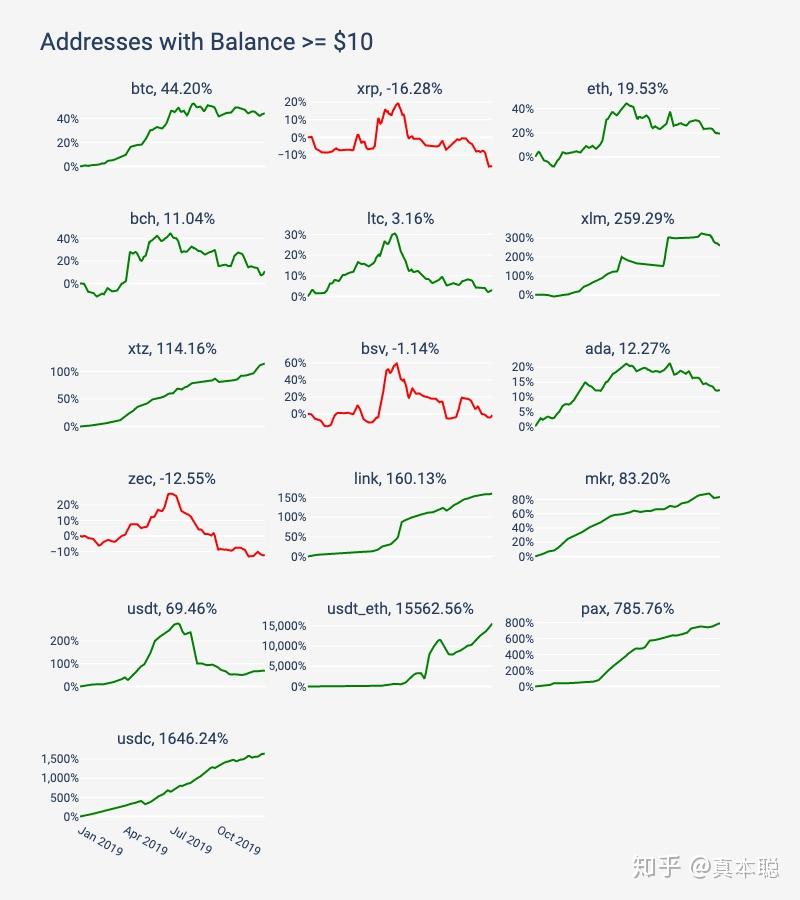 Addresses with Balance >= $10

btc, 44.20%
40%
20%
0%

xrp, -16.28%
20%
10%
0%
−10%

eth, 19.53%
40%
20%
0%

bch, 11.04%
40%
20%
0%

ltc, 3.16%
30%
20%
10%
0%

xlm, 259.29%
300%
200%
100%
0%

xtz, 114.16%
100%
50%
0%

bsv, -1.14%
60%
40%
20%
0%

ada, 12.27%
20%
15%
10%
5%
0%

zec, -12.55%
20%
10%
0%
−10%

link, 160.13%
150%
100%
50%
0%

mkr, 83.20%
80%
60%
40%
20%
0%

usdt, 69.46%
200%
100%
0%

usdt_eth, 15562.56%
15,000%
10,000%
5,000%
0%

pax, 785.76%
800%
600%
400%
200%
0%

usdc, 1646.24%
1,500%
1,000%
500%
0%
Jan 2019
Apr 2019
Jul 2019
Oct 2019

知乎 @真本聪